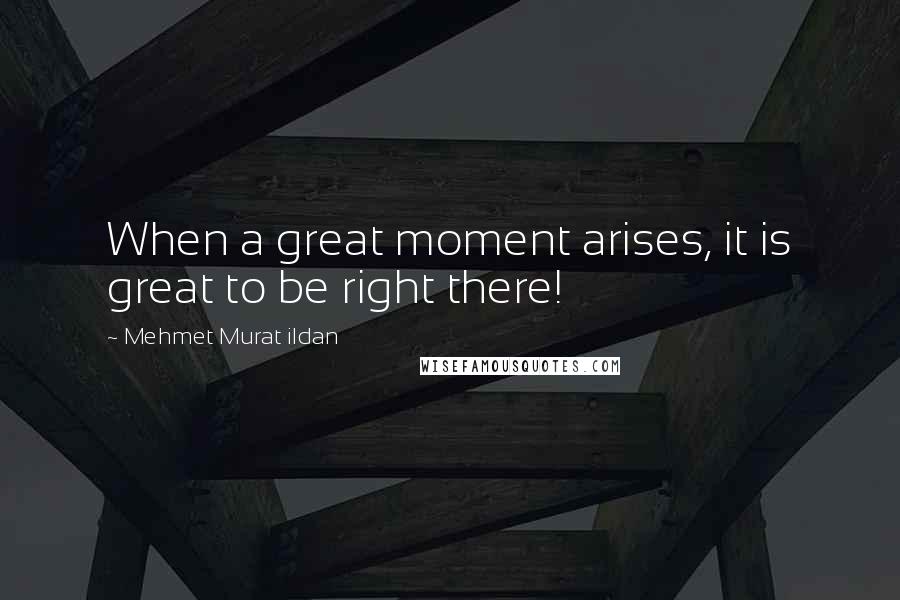 When a great moment arises, it is great to be right there!

~ Mehmet Murat ildan

WISEFAMOUSQUOTES.COM